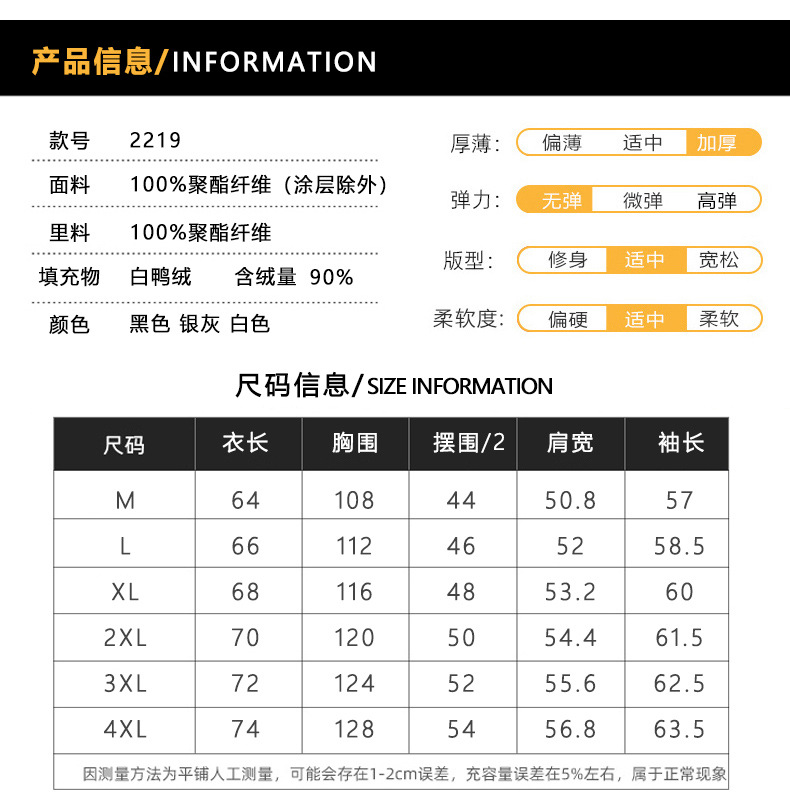 产品信息/INFORMATION

款号 2219

面料 100%聚酯纤维（涂层除外）

里料 100%聚酯纤维

填充物 白鸭绒 含绒量 90%

颜色 黑色 银灰 白色

厚薄: 偏薄 适中 加厚

弹力: 无弹 微弹 高弹

版型: 修身 适中 宽松

柔软度: 偏硬 适中 柔软

尺码信息/SIZE INFORMATION

| 尺码 | 衣长 | 胸围 | 摆围/2 | 肩宽 | 袖长 |
|---|---|---|---|---|---|
| M | 64 | 108 | 44 | 50.8 | 57 |
| L | 66 | 112 | 46 | 52 | 58.5 |
| XL | 68 | 116 | 48 | 53.2 | 60 |
| 2XL | 70 | 120 | 50 | 54.4 | 61.5 |
| 3XL | 72 | 124 | 52 | 55.6 | 62.5 |
| 4XL | 74 | 128 | 54 | 56.8 | 63.5 |

因测量方法为平铺人工测量，可能会存在1-2cm误差，充容量误差在5%左右，属于正常现象